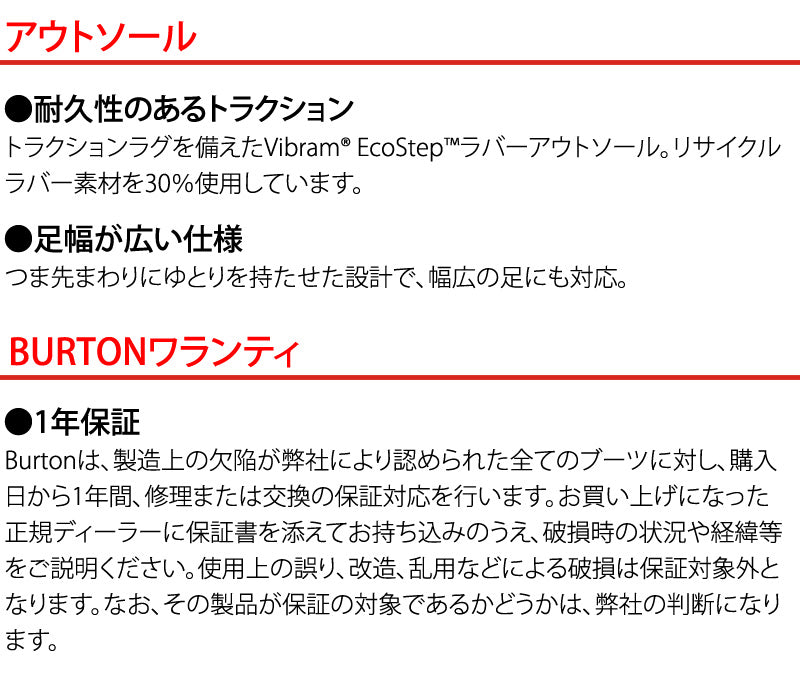 アウトソール

●耐久性のあるトラクション
トラクションラグを備えたVibram® EcoStep™ラバーアウトソール。リサイクルラバー素材を30%使用しています。

●足幅が広い仕様
つま先まわりにゆとりを持たせた設計で、幅広の足にも対応。

BURTONワランティ

●1年保証
Burtonは、製造上の欠陥が弊社により認められた全てのブーツに対し、購入日から1年間、修理または交換の保証対応を行います。お買い上げになった正規ディーラーに保証書を添えてお持ち込みのうえ、破損時の状況や経緯等をご説明ください。使用上の誤り、改造、乱用などによる破損は保証対象外となります。なお、その製品が保証の対象であるかどうかは、弊社の判断になります。